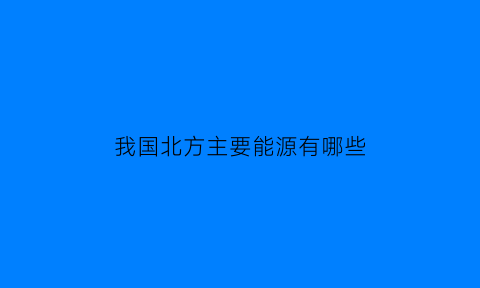 我国北方主要能源有哪些